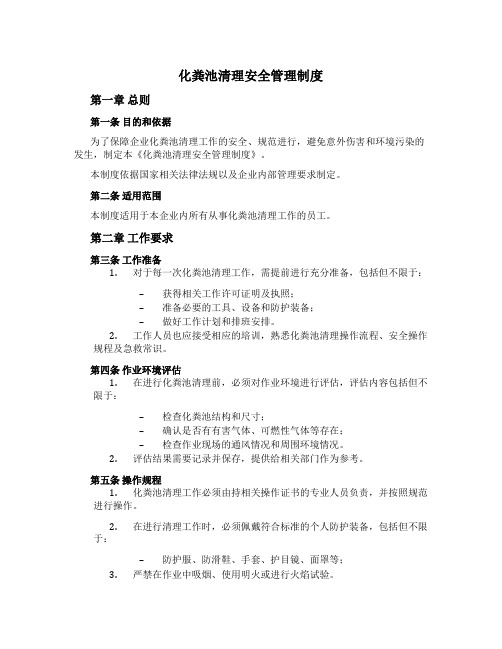 化粪池清理安全管理制度

第一章 总则

第一条 目的和依据

为了保障企业化粪池清理工作的安全、规范进行，避免意外伤害和环境污染的发生，制定本《化粪池清理安全管理制度》。

本制度依据国家相关法律法规以及企业内部管理要求制定。

第二条 适用范围

本制度适用于本企业内所有从事化粪池清理工作的员工。

第二章 工作要求

第三条 工作准备

1. 对于每一次化粪池清理工作，需提前进行充分准备，包括但不限于：

– 获得相关工作许可证明及执照；
– 准备必要的工具、设备和防护装备；
– 做好工作计划和排班安排。

2. 工作人员也应接受相应的培训，熟悉化粪池清理操作流程、安全操作规程及急救常识。

第四条 作业环境评估

1. 在进行化粪池清理前，必须对作业环境进行评估，评估内容包括但不限于：

– 检查化粪池结构和尺寸；
– 确认是否有有害气体、可燃性气体等存在；
– 检查作业现场的通风情况和周围环境情况。

2. 评估结果需要记录并保存，提供给相关部门作为参考。

第五条 操作规程

1. 化粪池清理工作必须由持相关操作证书的专业人员负责，并按照规范进行操作。

2. 在进行清理工作时，必须佩戴符合标准的个人防护装备，包括但不限于：

– 防护服、防滑鞋、手套、护目镜、面罩等；

3. 严禁在作业中吸烟、使用明火或进行火焰试验。